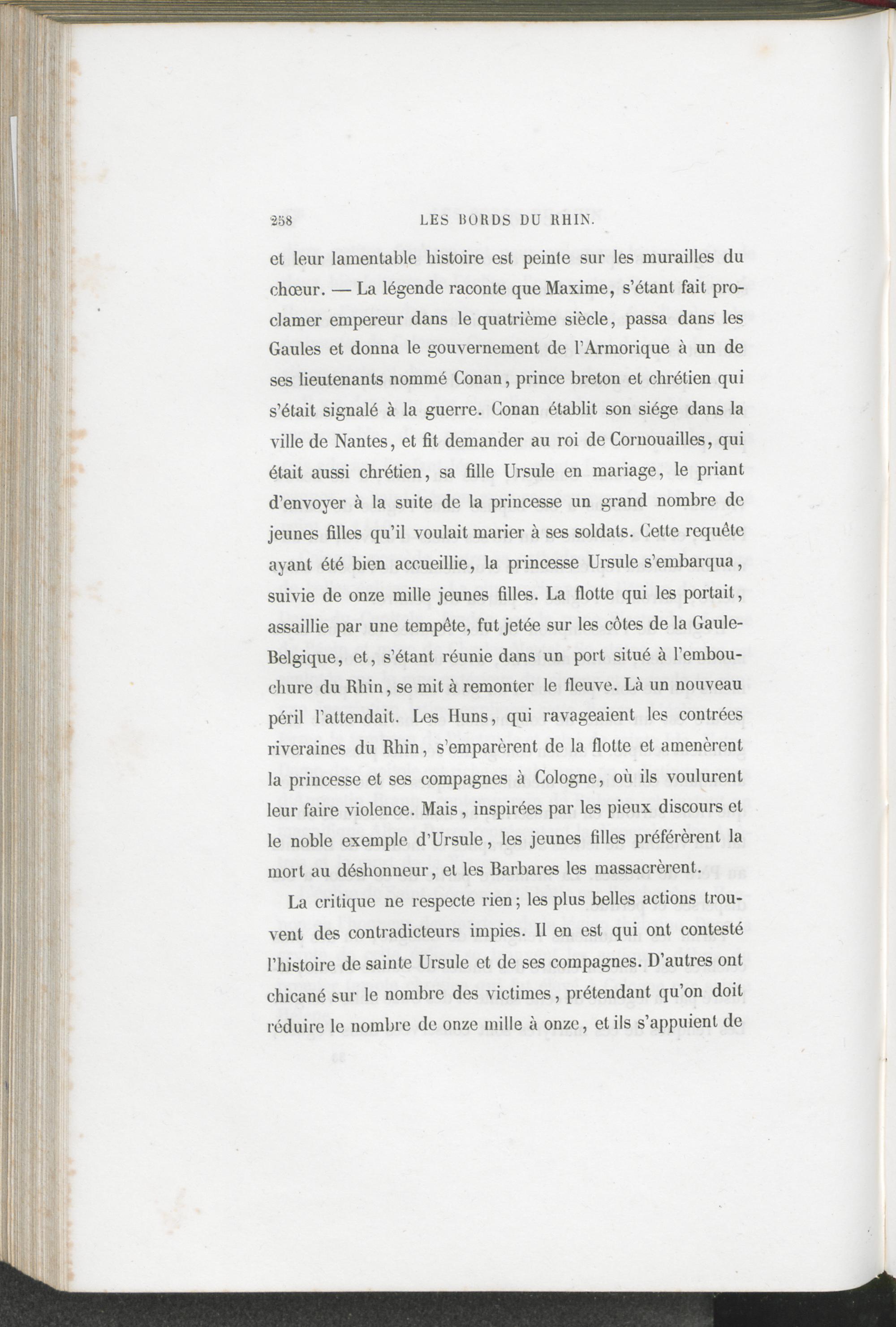 258 LES BORDS DU RHIN.

et leur lamentable histoire est peinte sur les murailles du chœur. — La légende raconte que Maxime, s'étant fait proclamer empereur dans le quatrième siècle, passa dans les Gaules et donna le gouvernement de l'Armorique à un de ses lieutenants nommé Conan, prince breton et chrétien qui s'était signalé à la guerre. Conan établit son siége dans la ville de Nantes, et fit demander au roi de Cornouailles, qui était aussi chrétien, sa fille Ursule en mariage, le priant d'envoyer à la suite de la princesse un grand nombre de jeunes filles qu'il voulait marier à ses soldats. Cette requête ayant été bien accueillie, la princesse Ursule s'embarqua, suivie de onze mille jeunes filles. La flotte qui les portait, assaillie par une tempête, fut jetée sur les côtes de la Gaule-Belgique, et, s'étant réunie dans un port situé à l'embouchure du Rhin, se mit à remonter le fleuve. Là un nouveau péril l'attendait. Les Huns, qui ravageaient les contrées riveraines du Rhin, s'emparèrent de la flotte et amenèrent la princesse et ses compagnes à Cologne, où ils voulurent leur faire violence. Mais, inspirées par les pieux discours et le noble exemple d'Ursule, les jeunes filles préférèrent la mort au déshonneur, et les Barbares les massacrèrent.

La critique ne respecte rien; les plus belles actions trouvent des contradicteurs impies. Il en est qui ont contesté l'histoire de sainte Ursule et de ses compagnes. D'autres ont chicané sur le nombre des victimes, prétendant qu'on doit réduire le nombre de onze mille à onze, et ils s'appuient de